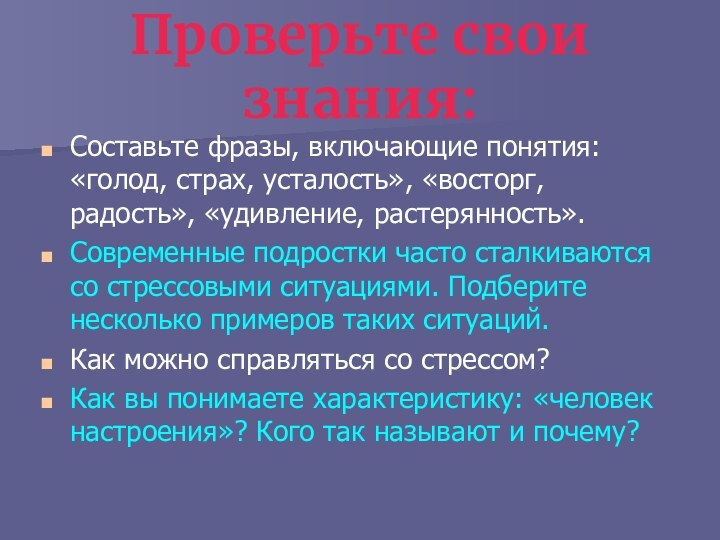 Проверьте свои знания:

Составьте фразы, включающие понятия: «голод, страх, усталость», «восторг, радость», «удивление, растерянность».

Современные подростки часто сталкиваются со стрессовыми ситуациями. Подберите несколько примеров таких ситуаций.

Как можно справляться со стрессом?

Как вы понимаете характеристику: «человек настроения»? Кого так называют и почему?